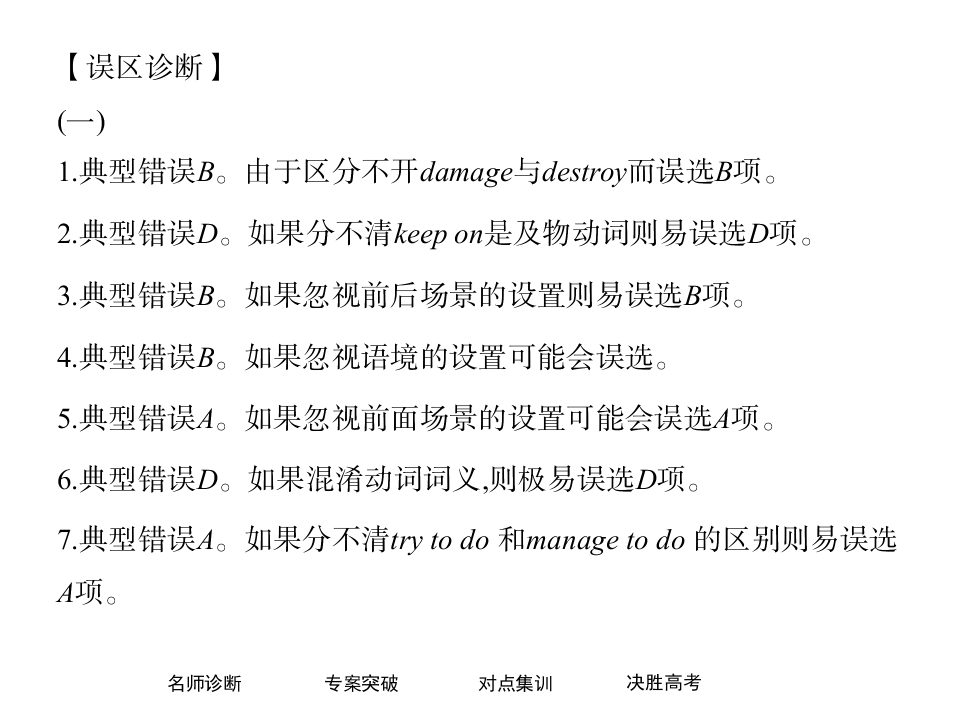 【误区诊断】

(一)

1.典型错误B。由于区分不开damage与destroy而误选B项。

2.典型错误D。如果分不清keep on是及物动词则易误选D项。

3.典型错误B。如果忽视前后场景的设置则易误选B项。

4.典型错误B。如果忽视语境的设置可能会误选。

5.典型错误A。如果忽视前面场景的设置可能会误选A项。

6.典型错误D。如果混淆动词词义,则极易误选D项。

7.典型错误A。如果分不清try to do 和manage to do 的区别则易误选A项。

名师诊断　专案突破　对点集训　决胜高考